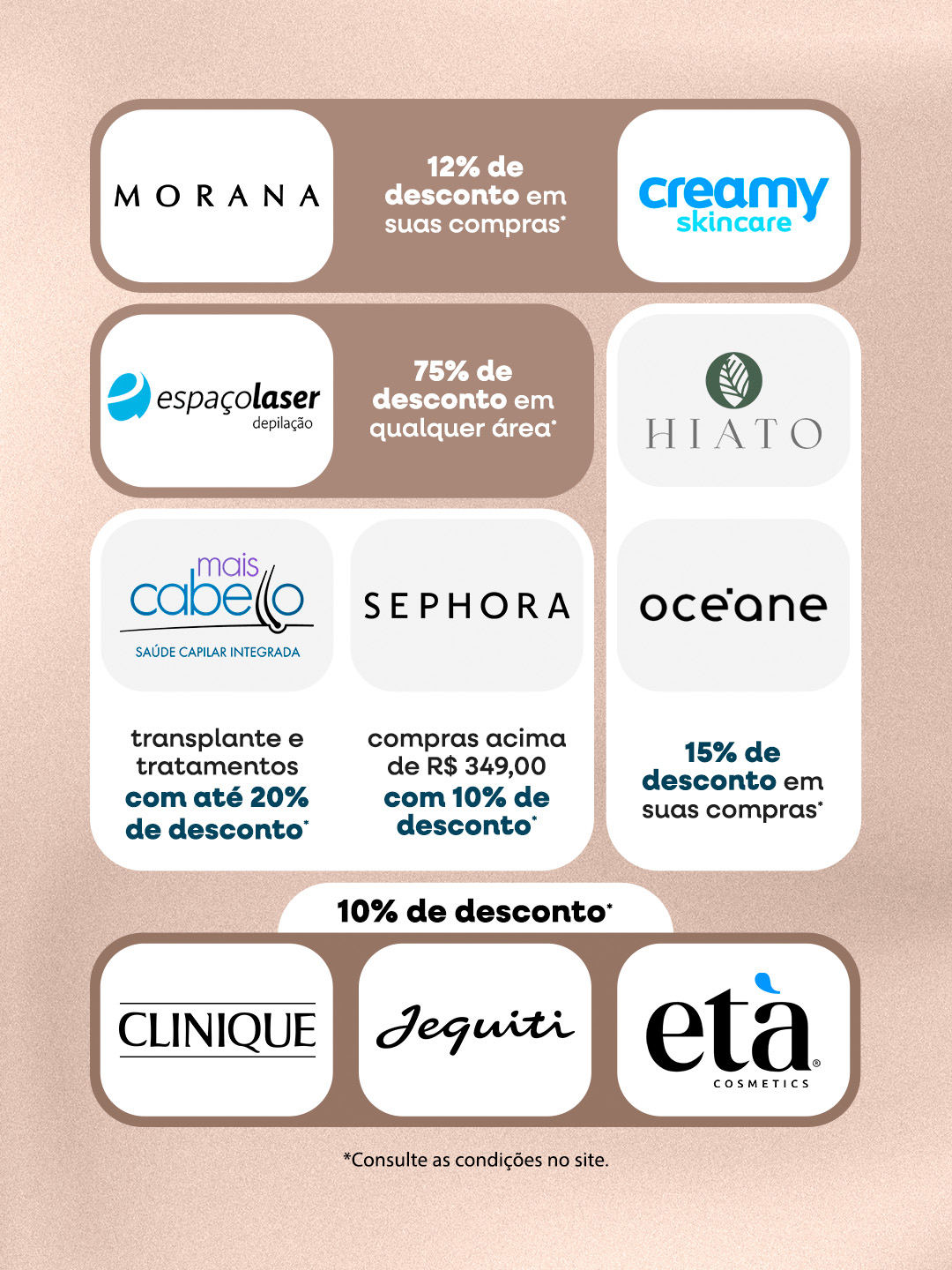 MORANA

12% de desconto em suas compras*

creamy skincare

espaçolaser depilação

75% de desconto em qualquer área*

HIATO

mais cabello
SAÚDE CAPILAR INTEGRADA

SEPHORA

oceane

transplante e tratamentos com até 20% de desconto*

compras acima de R$ 349,00 com 10% de desconto*

15% de desconto em suas compras*

10% de desconto*

CLINIQUE

Jequiti

età COSMETICS

*Consulte as condições no site.